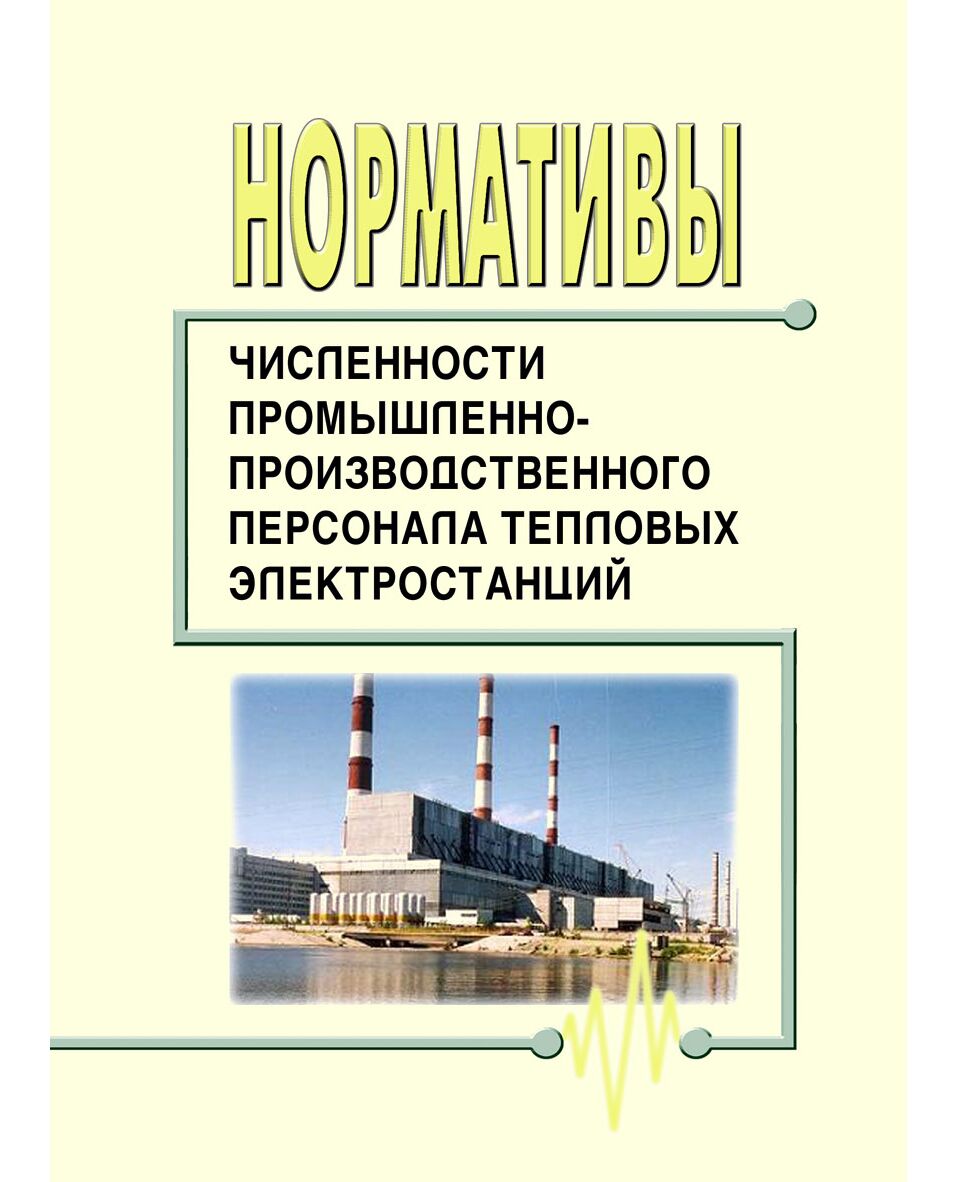 НОРМАТИВЫ

ЧИСЛЕННОСТИ ПРОМЫШЛЕННО-ПРОИЗВОДСТВЕННОГО ПЕРСОНАЛА ТЕПЛОВЫХ ЭЛЕКТРОСТАНЦИЙ